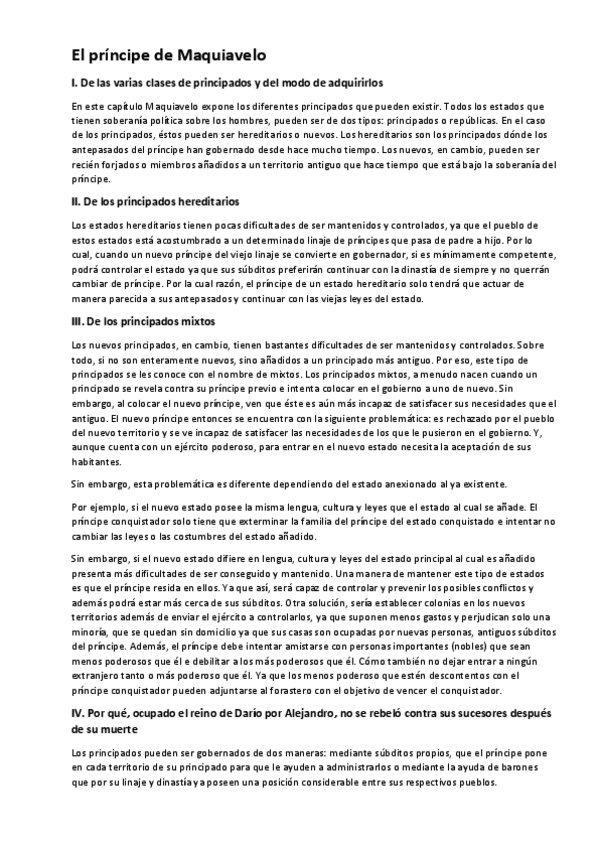 El príncipe de Maquiavelo

I. De las varias clases de principados y del modo de adquirirlos

En este capítulo Maquiavelo expone los diferentes principados que pueden existir. Todos los estados que tienen soberanía política sobre los hombres, pueden ser de dos tipos: principados o repúblicas. En el caso de los principados, éstos pueden ser hereditarios o nuevos. Los hereditarios son los principados dónde los antepasados del príncipe han gobernado desde hace mucho tiempo. Los nuevos, en cambio, pueden ser recién forjados o miembros añadidos a un territorio antiguo que hace tiempo que está bajo la soberanía del príncipe.

II. De los principados hereditarios

Los estados hereditarios tienen pocas dificultades de ser mantenidos y controlados, ya que el pueblo de estos estados está acostumbrado a un determinado linaje de príncipes que pasa de padre a hijo. Por lo cual, cuando un nuevo príncipe del viejo linaje se convierte en gobernador, si es mínimamente competente, podrá controlar el estado ya que sus súbditos preferirán continuar con la dinastía de siempre y no querrán cambiar de príncipe. Por la cual razón, el príncipe de un estado hereditario solo tendrá que actuar de manera parecida a sus antepasados y continuar con las viejas leyes del estado.

III. De los principados mixtos

Los nuevos principados, en cambio, tienen bastantes dificultades de ser mantenidos y controlados. Sobre todo, si no son enteramente nuevos, sino añadidos a un principado más antiguo. Por eso, este tipo de principados se les conoce con el nombre de mixtos. Los principados mixtos, a menudo nacen cuando un principado se revela contra su príncipe previo e intenta colocar en el gobierno a uno de nuevo. Sin embargo, al colocar el nuevo príncipe, ven que éste es aún más incapaz de satisfacer sus necesidades que el antiguo. El nuevo príncipe entonces se encuentra con la siguiente problemática: es rechazado por el pueblo del nuevo territorio y se ve incapaz de satisfacer las necesidades de los que le pusieron en el gobierno. Y, aunque cuenta con un ejército poderoso, para entrar en el nuevo estado necesita la aceptación de sus habitantes.

Sin embargo, esta problemática es diferente dependiendo del estado anexionado al ya existente.

Por ejemplo, si el nuevo estado posee la misma lengua, cultura y leyes que el estado al cual se añade. El príncipe conquistador solo tiene que exterminar la familia del príncipe del estado conquistado e intentar no cambiar las leyes o las costumbres del estado añadido.

Sin embargo, si el nuevo estado difiere en lengua, cultura y leyes del estado principal al cual es añadido presenta más dificultades de ser conseguido y mantenido. Una manera de mantener este tipo de estados es que el príncipe resida en ellos. Ya que así, será capaz de controlar y prevenir los posibles conflictos y además podrá estar más cerca de sus súbditos. Otra solución, sería establecer colonias en los nuevos territorios además de enviar el ejército a controlarlos, ya que suponen menos gastos y perjudican solo una minoría, que se quedan sin domicilio ya que sus casas son ocupadas por nuevas personas, antiguos súbditos del príncipe. Además, el príncipe debe intentar amistarse con personas importantes (nobles) que sean menos poderosos que él e debilitar a los más poderosos que él. Cómo también no dejar entrar a ningún extranjero tanto o más poderoso que él. Ya que los menos poderoso que estén descontentos con el príncipe conquistador pueden adjuntarse al forastero con el objetivo de vencer el conquistador.

IV. Por qué, ocupado el reino de Darío por Alejandro, no se rebeló contra sus sucesores después de su muerte

Los principados pueden ser gobernados de dos maneras: mediante súbditos propios, que el príncipe pone en cada territorio de su principado para que le ayuden a administrarlos o mediante la ayuda de barones que por su linaje y dinastía ya poseen una posición considerable entre sus respectivos pueblos.